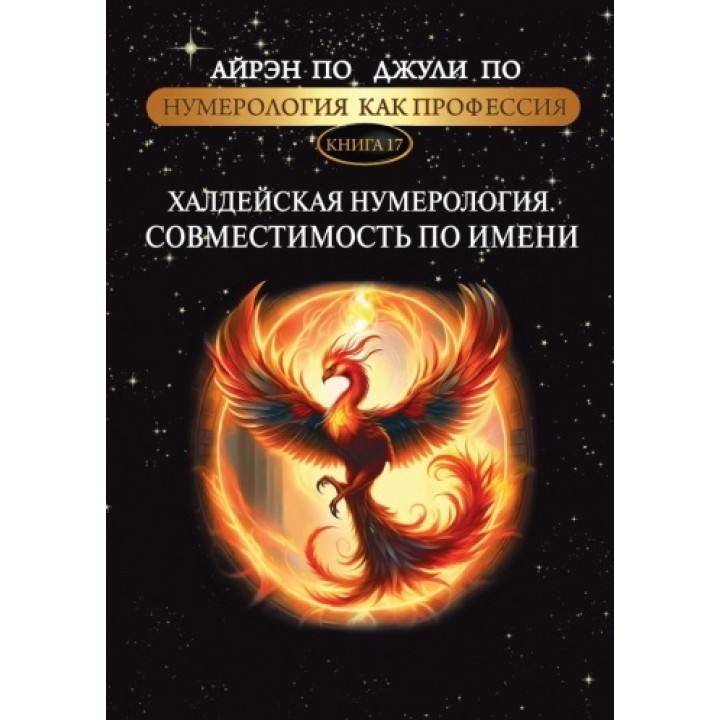 АЙРЭН ПО ДЖУЛИ ПО

НУМЕРОЛОГИЯ КАК ПРОФЕССИЯ

КНИГА 17

ХАЛДЕЙСКАЯ НУМЕРОЛОГИЯ. СОВМЕСТИМОСТЬ ПО ИМЕНИ